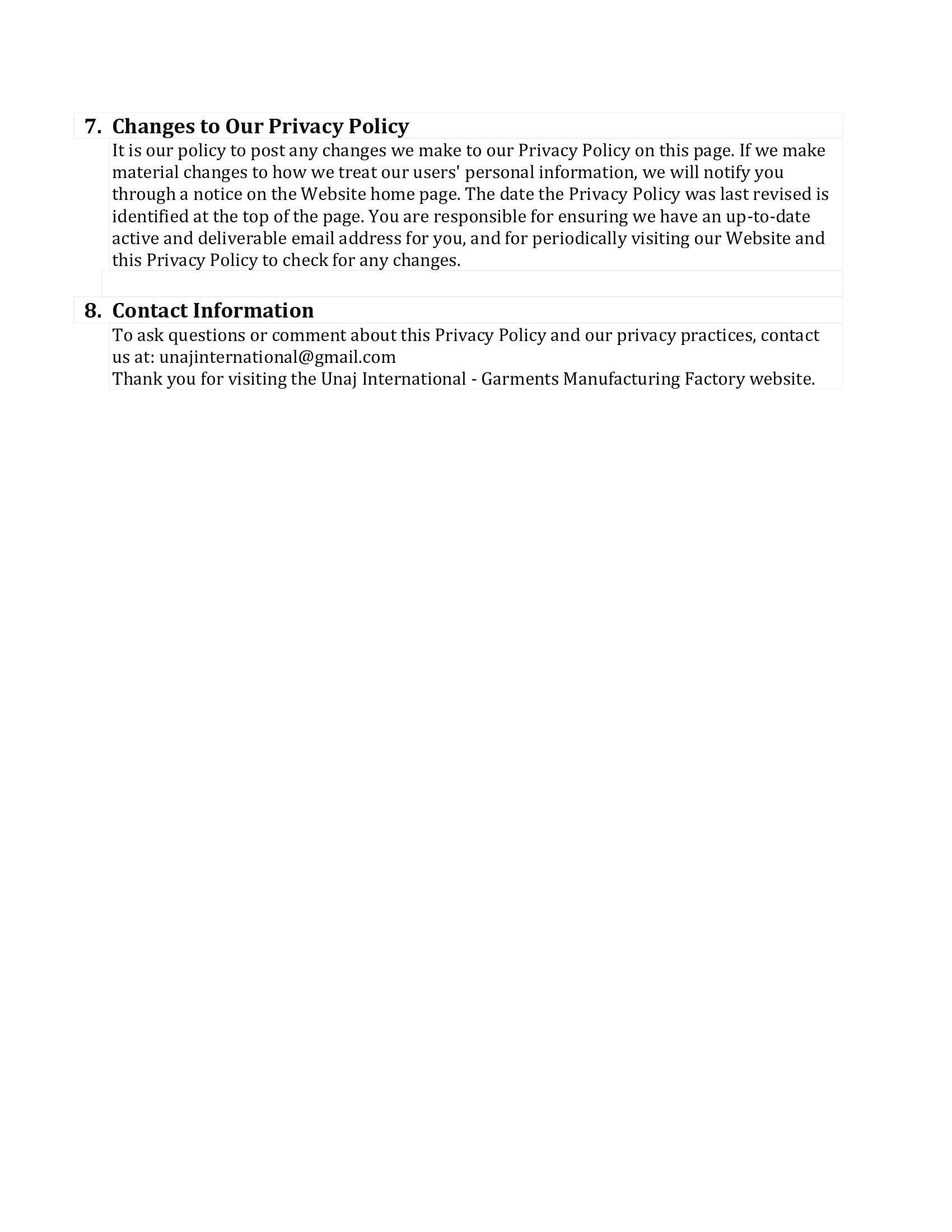 7. Changes to Our Privacy Policy

It is our policy to post any changes we make to our Privacy Policy on this page. If we make material changes to how we treat our users' personal information, we will notify you through a notice on the Website home page. The date the Privacy Policy was last revised is identified at the top of the page. You are responsible for ensuring we have an up-to-date active and deliverable email address for you, and for periodically visiting our Website and this Privacy Policy to check for any changes.

8. Contact Information

To ask questions or comment about this Privacy Policy and our privacy practices, contact us at: unajinternational@gmail.com
Thank you for visiting the Unaj International - Garments Manufacturing Factory website.